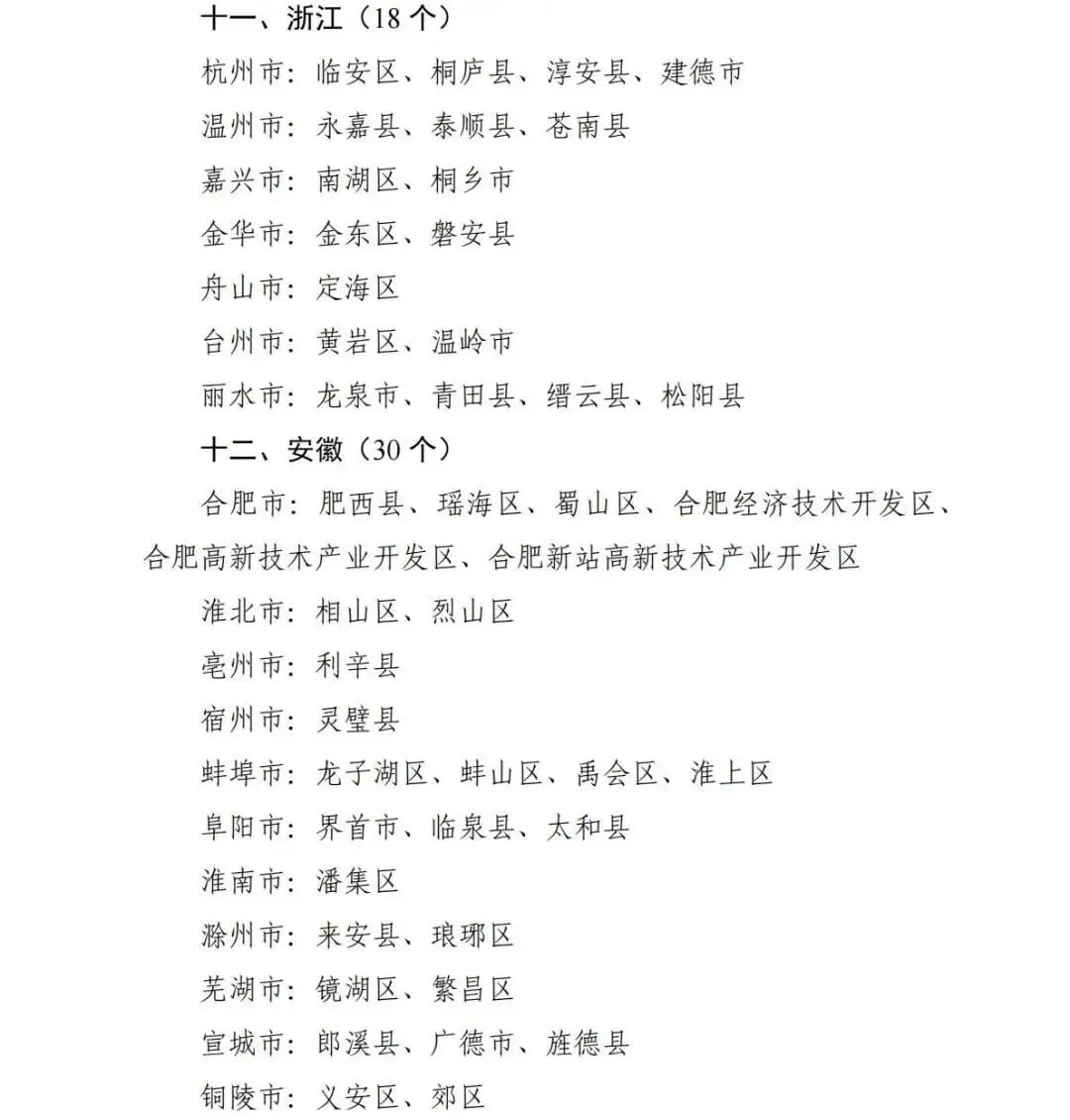 十一、浙江（18 个）

杭州市：临安区、桐庐县、淳安县、建德市

温州市：永嘉县、泰顺县、苍南县

嘉兴市：南湖区、桐乡市

金华市：金东区、磐安县

舟山市：定海区

台州市：黄岩区、温岭市

丽水市：龙泉市、青田县、缙云县、松阳县

十二、安徽（30 个）

合肥市：肥西县、瑶海区、蜀山区、合肥经济技术开发区、合肥高新技术产业开发区、合肥新站高新技术产业开发区

淮北市：相山区、烈山区

亳州市：利辛县

宿州市：灵璧县

蚌埠市：龙子湖区、蚌山区、禹会区、淮上区

阜阳市：界首市、临泉县、太和县

淮南市：潘集区

滁州市：来安县、琅琊区

芜湖市：镜湖区、繁昌区

宣城市：郎溪县、广德市、旌德县

铜陵市：义安区、郊区